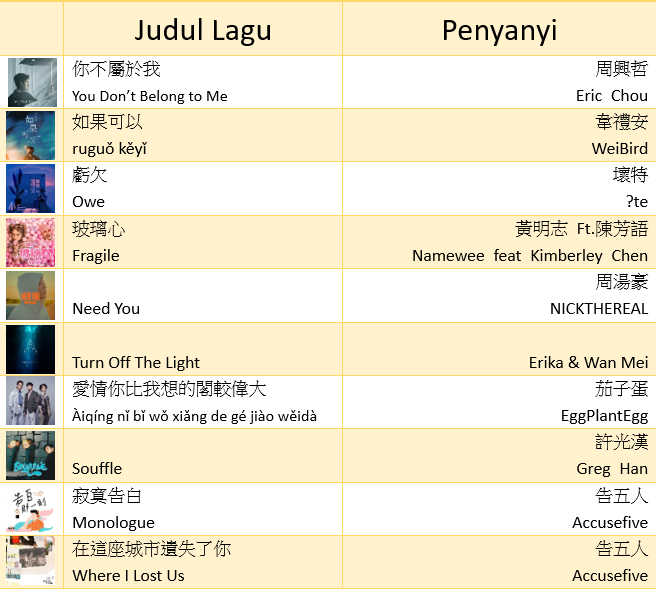 |  | Judul Lagu | Penyanyi |
|---|---|---|
|  | 你不屬於我 You Don't Belong to Me | 周興哲 Eric Chou |
|  | 如果可以 ruguǒ kěyǐ | 韋禮安 WeiBird |
|  | 虧欠 Owe | 壞特 ?te |
|  | 玻璃心 Fragile | 黃明志 Ft.陳芳語 Namewee feat Kimberley Chen |
|  | Need You | 周湯豪 NICKTHEREAL |
|  | Turn Off The Light | Erika & Wan Mei |
|  | 愛情你比我想的閣較偉大 Àiqíng nǐ bǐ wǒ xiǎng de gé jiào wěidà | 茄子蛋 EggPlantEgg |
|  | Souffle | 許光漢 Greg Han |
|  | 寂寞告白 Monologue | 告五人 Accusefive |
|  | 在這座城市遺失了你 Where I Lost Us | 告五人 Accusefive |